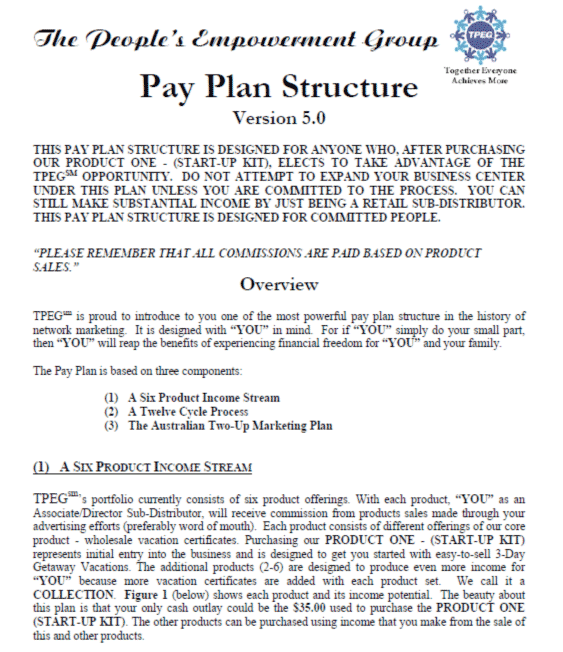 The People's Empowerment Group

TPEG

Together Everyone Achieves More

Pay Plan Structure

Version 5.0

THIS PAY PLAN STRUCTURE IS DESIGNED FOR ANYONE WHO, AFTER PURCHASING OUR PRODUCT ONE - (START-UP KIT), ELECTS TO TAKE ADVANTAGE OF THE TPEG$^{SM}$ OPPORTUNITY. DO NOT ATTEMPT TO EXPAND YOUR BUSINESS CENTER UNDER THIS PLAN UNLESS YOU ARE COMMITTED TO THE PROCESS. YOU CAN STILL MAKE SUBSTANTIAL INCOME BY JUST BEING A RETAIL SUB-DISTRIBUTOR. THIS PAY PLAN STRUCTURE IS DESIGNED FOR COMMITTED PEOPLE.

"PLEASE REMEMBER THAT ALL COMMISSIONS ARE PAID BASED ON PRODUCT SALES."

Overview

TPEG$^{sm}$ is proud to introduce to you one of the most powerful pay plan structure in the history of network marketing. It is designed with "YOU" in mind. For if "YOU" simply do your small part, then "YOU" will reap the benefits of experiencing financial freedom for "YOU" and your family.

The Pay Plan is based on three components:

(1) A Six Product Income Stream
(2) A Twelve Cycle Process
(3) The Australian Two-Up Marketing Plan

(1) A SIX PRODUCT INCOME STREAM

TPEG$^{sm}$'s portfolio currently consists of six product offerings. With each product, "YOU" as an Associate/Director Sub-Distributor, will receive commission from products sales made through your advertising efforts (preferably word of mouth). Each product consists of different offerings of our core product - wholesale vacation certificates. Purchasing our PRODUCT ONE - (START-UP KIT) represents initial entry into the business and is designed to get you started with easy-to-sell 3-Day Getaway Vacations. The additional products (2-6) are designed to produce even more income for "YOU" because more vacation certificates are added with each product set. We call it a COLLECTION. Figure 1 (below) shows each product and its income potential. The beauty about this plan is that your only cash outlay could be the $35.00 used to purchase the PRODUCT ONE (START-UP KIT). The other products can be purchased using income that you make from the sale of this and other products.